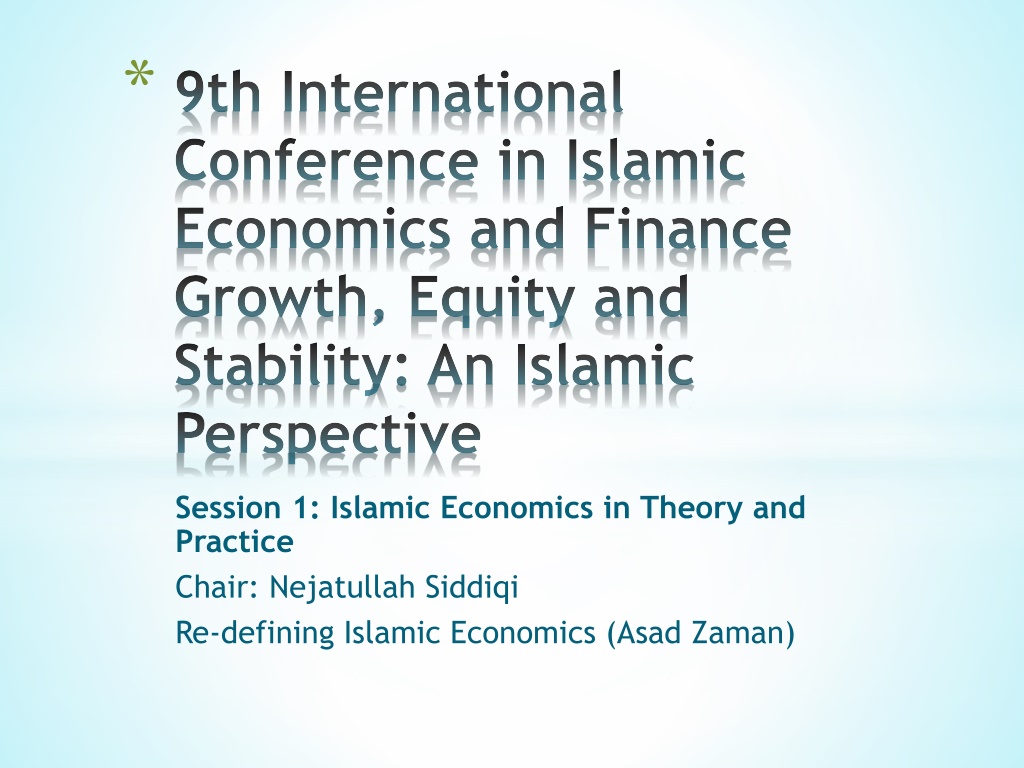 * 9th International Conference in Islamic Economics and Finance Growth, Equity and Stability: An Islamic Perspective

Session 1: Islamic Economics in Theory and Practice

Chair: Nejatullah Siddiqi

Re-defining Islamic Economics (Asad Zaman)